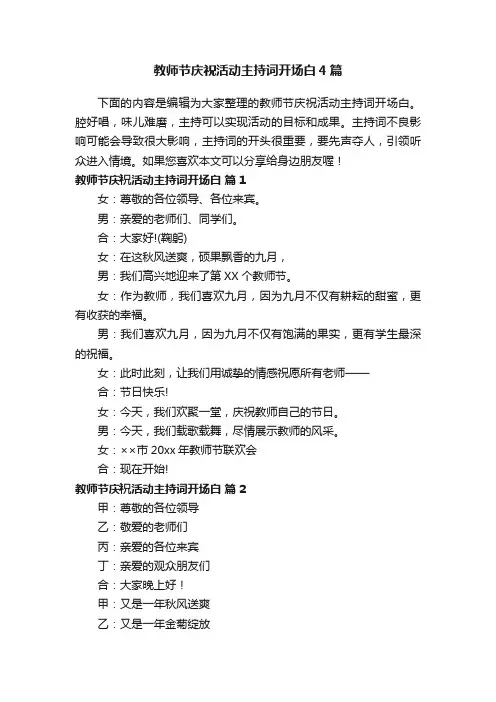 教师节庆祝活动主持词开场白4篇

下面的内容是编辑为大家整理的教师节庆祝活动主持词开场白。腔好唱，味儿难磨，主持可以实现活动的目标和成果。主持词不良影响可能会导致很大影响，主持词的开头很重要，要先声夺人，引领听众进入情境。如果您喜欢本文可以分享给身边朋友喔！

教师节庆祝活动主持词开场白 篇1

女：尊敬的各位领导、各位来宾。

男：亲爱的老师们、同学们。

合：大家好!(鞠躬)

女：在这秋风送爽，硕果飘香的九月，

男：我们高兴地迎来了第XX个教师节。

女：作为教师，我们喜欢九月，因为九月不仅有耕耘的甜蜜，更有收获的幸福。

男：我们喜欢九月，因为九月不仅有饱满的果实，更有学生最深的祝福。

女：此时此刻，让我们用诚挚的情感祝愿所有老师——

合：节日快乐!

女：今天，我们欢聚一堂，庆祝教师自己的节日。

男：今天，我们载歌载舞，尽情展示教师的风采。

女：××市20xx年教师节联欢会

合：现在开始!

教师节庆祝活动主持词开场白 篇2

甲：尊敬的各位领导

乙：敬爱的老师们

丙：亲爱的各位来宾

丁：亲爱的观众朋友们

合：大家晚上好！

甲：又是一年秋风送爽

乙：又是一年金菊绽放